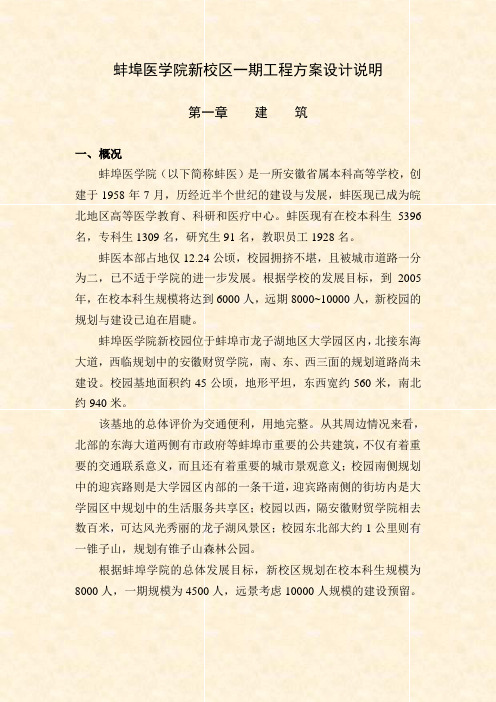 蚌埠医学院新校区一期工程方案设计说明

第一章　　建　　筑

一、概况

蚌埠医学院（以下简称蚌医）是一所安徽省属本科高等学校，创建于 1958 年 7 月，历经近半个世纪的建设与发展，蚌医现已成为皖北地区高等医学教育、科研和医疗中心。蚌医现有在校本科生 5396 名，专科生 1309 名，研究生 91 名，教职员工 1928 名。

蚌医本部占地仅 12.24 公顷，校园拥挤不堪，且被城市道路一分为二，已不适于学院的进一步发展。根据学校的发展目标，到 2005 年，在校本科生规模将达到 6000 人，远期 8000~10000 人，新校园的规划与建设已迫在眉睫。

蚌埠医学院新校园位于蚌埠市龙子湖地区大学园区内，北接东海大道，西临规划中的安徽财贸学院，南、东、西三面的规划道路尚未建设。校园基地面积约 45 公顷，地形平坦，东西宽约 560 米，南北约 940 米。

该基地的总体评价为交通便利，用地完整。从其周边情况来看，北部的东海大道两侧有市政府等蚌埠市重要的公共建筑，不仅有着重要的交通联系意义，而且还有着重要的城市景观意义；校园南侧规划中的迎宾路则是大学园区内部的一条干道，迎宾路南侧的街坊内是大学园区中规划中的生活服务共享区；校园以西，隔安徽财贸学院相去数百米，可达风光秀丽的龙子湖风景区；校园东北部大约 1 公里则有一锥子山，规划有锥子山森林公园。

根据蚌埠学院的总体发展目标，新校区规划在校本科生规模为 8000 人，一期规模为 4500 人，远景考虑 10000 人规模的建设预留。